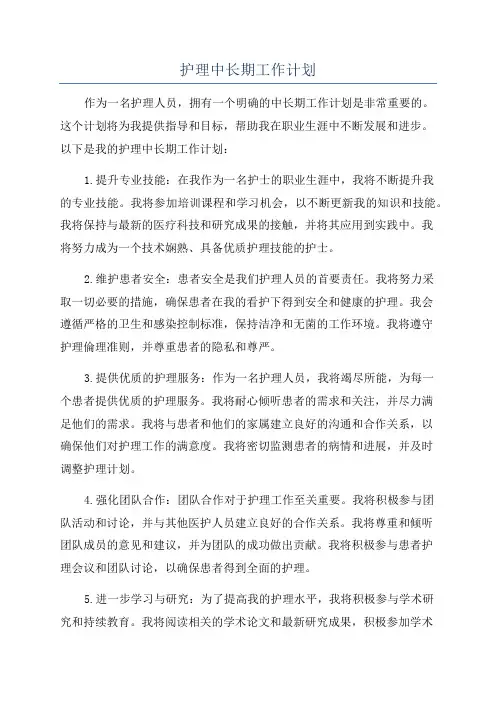 护理中长期工作计划

作为一名护理人员，拥有一个明确的中长期工作计划是非常重要的。这个计划将为我提供指导和目标，帮助我在职业生涯中不断发展和进步。以下是我的护理中长期工作计划：

1.提升专业技能：在我作为一名护士的职业生涯中，我将不断提升我的专业技能。我将参加培训课程和学习机会，以不断更新我的知识和技能。我将保持与最新的医疗科技和研究成果的接触，并将其应用到实践中。我将努力成为一个技术娴熟、具备优质护理技能的护士。

2.维护患者安全：患者安全是我们护理人员的首要责任。我将努力采取一切必要的措施，确保患者在我的看护下得到安全和健康的护理。我会遵循严格的卫生和感染控制标准，保持洁净和无菌的工作环境。我将遵守护理伦理准则，并尊重患者的隐私和尊严。

3.提供优质的护理服务：作为一名护理人员，我将竭尽所能，为每一个患者提供优质的护理服务。我将耐心倾听患者的需求和关注，并尽力满足他们的需求。我将与患者和他们的家属建立良好的沟通和合作关系，以确保他们对护理工作的满意度。我将密切监测患者的病情和进展，并及时调整护理计划。

4.强化团队合作：团队合作对于护理工作至关重要。我将积极参与团队活动和讨论，并与其他医护人员建立良好的合作关系。我将尊重和倾听团队成员的意见和建议，并为团队的成功做出贡献。我将积极参与患者护理会议和团队讨论，以确保患者得到全面的护理。

5.进一步学习与研究：为了提高我的护理水平，我将积极参与学术研究和持续教育。我将阅读相关的学术论文和最新研究成果，积极参加学术